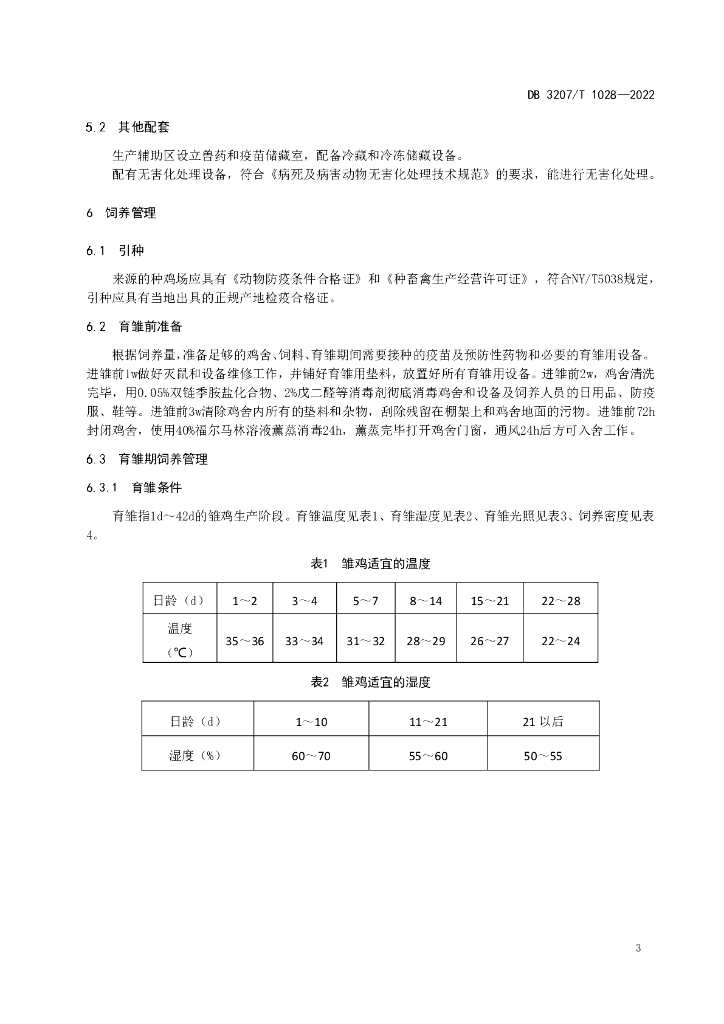 DB 3207/T 1028—2022

5.2 其他配套

生产辅助区设立兽药和疫苗储藏室，配备冷藏和冷冻储藏设备。

配有无害化处理设备，符合《病死及病害动物无害化处理技术规范》的要求，能进行无害化处理。

6 饲养管理

6.1 引种

来源的种鸡场应具有《动物防疫条件合格证》和《种畜禽生产经营许可证》，符合NY/T5038规定，引种应具有当地出具的正规产地检疫合格证。

6.2 育雏前准备

根据饲养量，准备足够的鸡舍、饲料、育雏期间需要接种的疫苗及预防性药物和必要的育雏用设备。进雏前1w做好灭鼠和设备维修工作，并铺好育雏用垫料，放置好所有育雏用设备。进雏前2w，鸡舍清洗完毕，用0.05%双链季胺盐化合物、2%戊二醛等消毒剂彻底消毒鸡舍和设备及饲养人员的日用品、防疫服、鞋等。进雏前3w清除鸡舍内所有的垫料和杂物，刮除残留在棚架上和鸡舍地面的污物。进雏前72h封闭鸡舍，使用40%福尔马林溶液薰蒸消毒24h，薰蒸完毕打开鸡舍门窗，通风24h后方可入舍工作。

6.3 育雏期饲养管理

6.3.1 育雏条件

育雏指1d～42d的雏鸡生产阶段。育雏温度见表1、育雏湿度见表2、育雏光照见表3、饲养密度见表4。

表1 雏鸡适宜的温度

| 日龄（d） | 1～2 | 3～4 | 5～7 | 8～14 | 15～21 | 22～28 |
|---|---|---|---|---|---|---|
| 温度（℃） | 35～36 | 33～34 | 31～32 | 28～29 | 26～27 | 22～24 |

表2 雏鸡适宜的湿度

| 日龄（d） | 1～10 | 11～21 | 21 以后 |
|---|---|---|---|
| 湿度（%） | 60～70 | 55～60 | 50～55 |

3